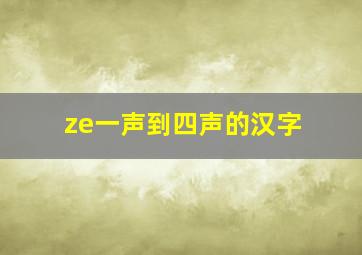 ze一声到四声的汉字